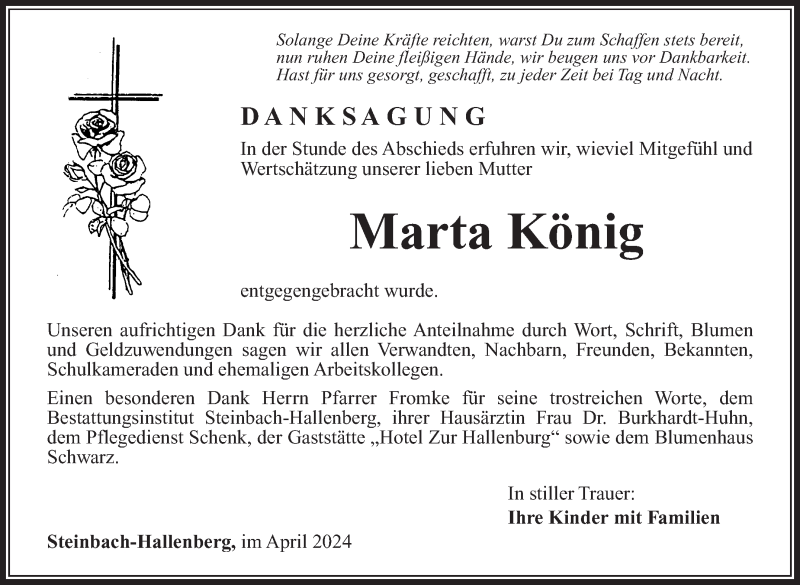 Solange Deine Kräfte reichten, warst Du zum Schaffen stets bereit, nun ruhen Deine fleißigen Hände, wir beugen uns vor Dankbarkeit. Hast für uns gesorgt, geschafft, zu jeder Zeit bei Tag und Nacht.

DANKSAGUNG

In der Stunde des Abschieds erfuhren wir, wieviel Mitgefühl und Wertschätzung unserer lieben Mutter

Marta König

entgegengebracht wurde.

Unseren aufrichtigen Dank für die herzliche Anteilnahme durch Wort, Schrift, Blumen und Geldzuwendungen sagen wir allen Verwandten, Nachbarn, Freunden, Bekannten, Schulkameraden und ehemaligen Arbeitskollegen.

Einen besonderen Dank Herrn Pfarrer Fromke für seine trostreichen Worte, dem Bestattungsinstitut Steinbach-Hallenberg, ihrer Hausärztin Frau Dr. Burkhardt-Huhn, dem Pflegedienst Schenk, der Gaststätte „Hotel Zur Hallenburg“ sowie dem Blumenhaus Schwarz.

In stiller Trauer:
Ihre Kinder mit Familien

Steinbach-Hallenberg, im April 2024